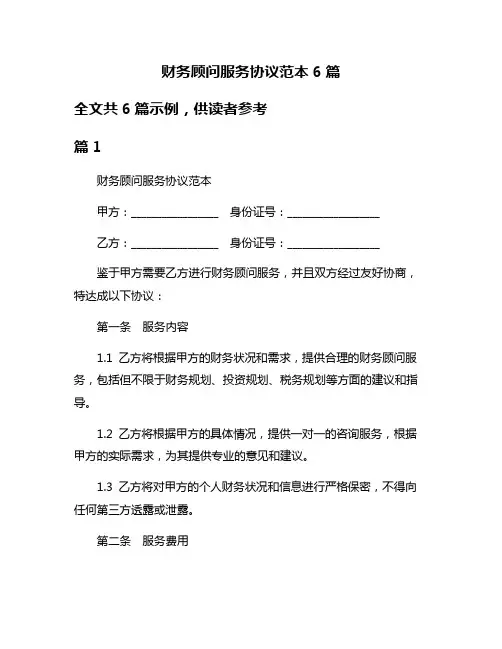 财务顾问服务协议范本 6 篇

全文共 6 篇示例，供读者参考

篇 1

财务顾问服务协议范本

甲方：________________ 身份证号：________________

乙方：________________ 身份证号：________________

鉴于甲方需要乙方进行财务顾问服务，并且双方经过友好协商，特达成以下协议：

第一条 服务内容

1.1 乙方将根据甲方的财务状况和需求，提供合理的财务顾问服务，包括但不限于财务规划、投资规划、税务规划等方面的建议和指导。

1.2 乙方将根据甲方的具体情况，提供一对一的咨询服务，根据甲方的实际需求，为其提供专业的意见和建议。

1.3 乙方将对甲方的个人财务状况和信息进行严格保密，不得向任何第三方透露或泄露。

第二条 服务费用